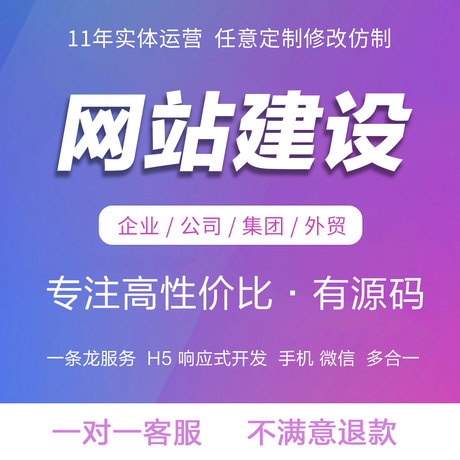 11年实体运营 任意定制修改仿制

网站建设

企业 / 公司 / 集团 / 外贸

专注高性价比 · 有源码

一条龙服务 H5 响应式开发 手机 微信 多合一

一对一客服 不满意退款